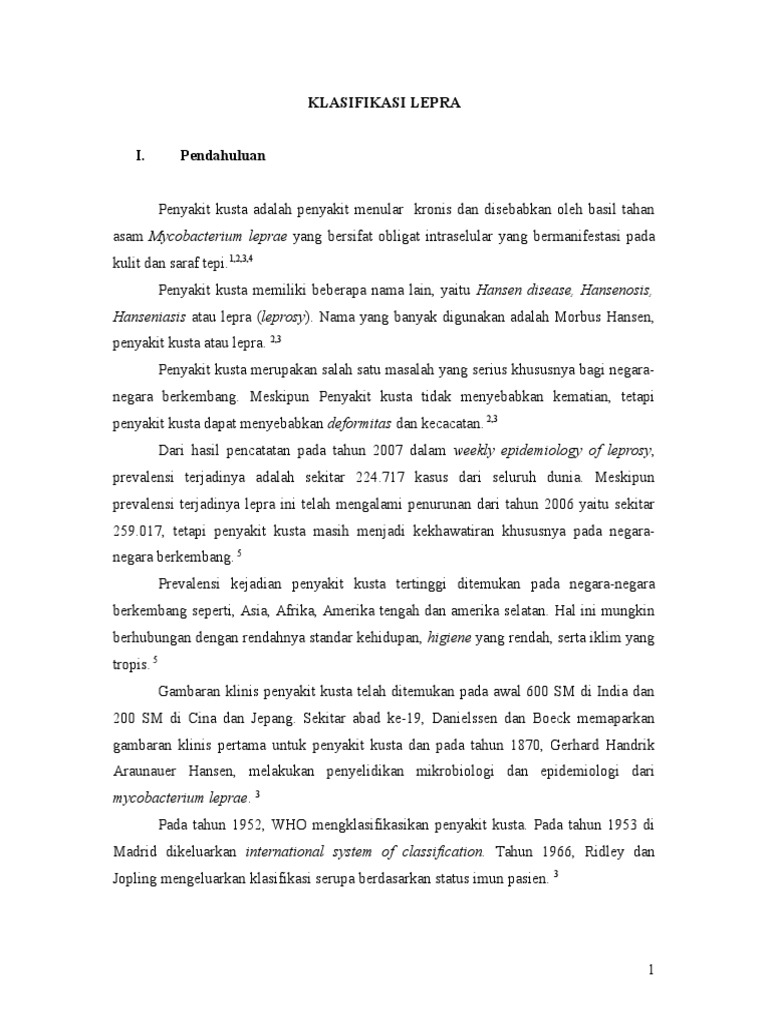 KLASIFIKASI LEPRA

I. Pendahuluan

Penyakit kusta adalah penyakit menular kronis dan disebabkan oleh basil tahan asam Mycobacterium leprae yang bersifat obligat intraselular yang bermanifestasi pada kulit dan saraf tepi.$^{1,2,3,4}$

Penyakit kusta memiliki beberapa nama lain, yaitu Hansen disease, Hansenosis, Hanseniasis atau lepra (leprosy). Nama yang banyak digunakan adalah Morbus Hansen, penyakit kusta atau lepra. $^{2,3}$

Penyakit kusta merupakan salah satu masalah yang serius khususnya bagi negara-negara berkembang. Meskipun Penyakit kusta tidak menyebabkan kematian, tetapi penyakit kusta dapat menyebabkan deformitas dan kecacatan. $^{2,3}$

Dari hasil pencatatan pada tahun 2007 dalam weekly epidemiology of leprosy, prevalensi terjadinya adalah sekitar 224.717 kasus dari seluruh dunia. Meskipun prevalensi terjadinya lepra ini telah mengalami penurunan dari tahun 2006 yaitu sekitar 259.017, tetapi penyakit kusta masih menjadi kekhawatiran khususnya pada negara-negara berkembang. $^{5}$

Prevalensi kejadian penyakit kusta tertinggi ditemukan pada negara-negara berkembang seperti, Asia, Afrika, Amerika tengah dan amerika selatan. Hal ini mungkin berhubungan dengan rendahnya standar kehidupan, higiene yang rendah, serta iklim yang tropis. $^{5}$

Gambaran klinis penyakit kusta telah ditemukan pada awal 600 SM di India dan 200 SM di Cina dan Jepang. Sekitar abad ke-19, Danielssen dan Boeck memaparkan gambaran klinis pertama untuk penyakit kusta dan pada tahun 1870, Gerhard Handrik Araunauer Hansen, melakukan penyelidikan mikrobiologi dan epidemiologi dari mycobacterium leprae. $^{3}$

Pada tahun 1952, WHO mengklasifikasikan penyakit kusta. Pada tahun 1953 di Madrid dikeluarkan international system of classification. Tahun 1966, Ridley dan Jopling mengeluarkan klasifikasi serupa berdasarkan status imun pasien. $^{3}$

1